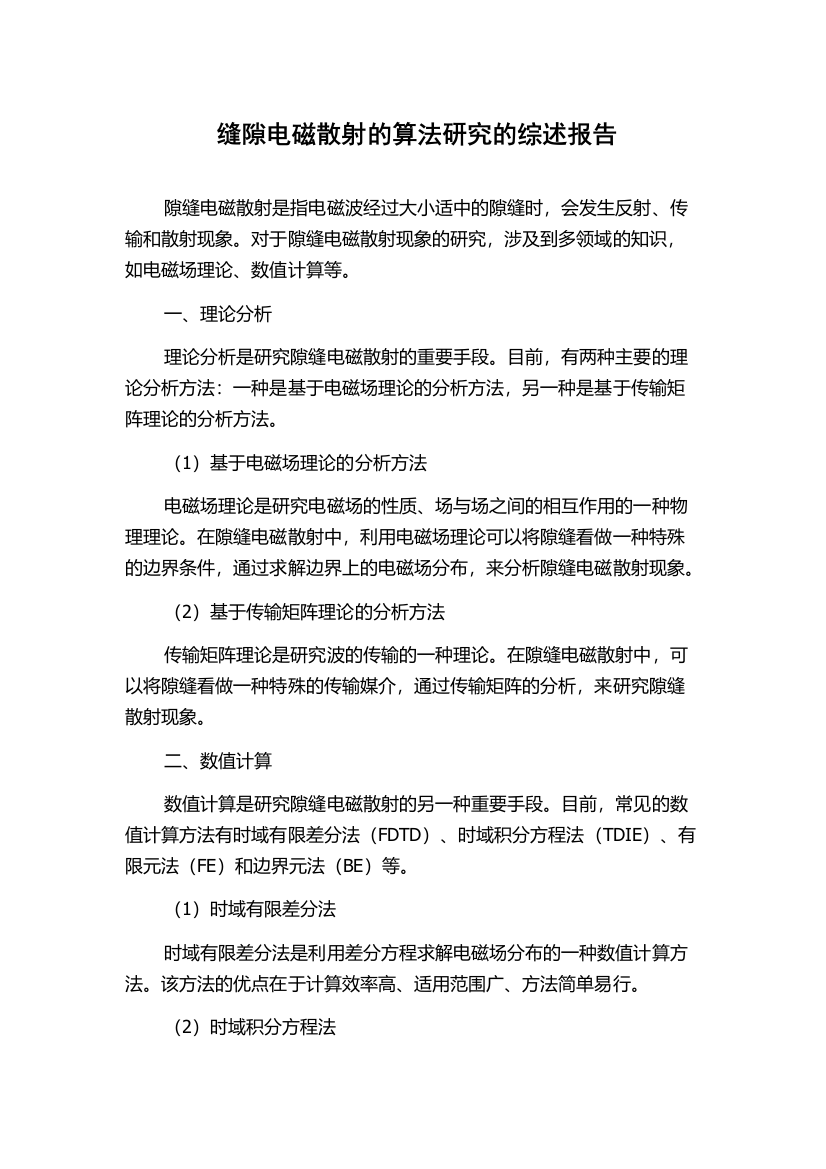 缝隙电磁散射的算法研究的综述报告

隙缝电磁散射是指电磁波经过大小适中的隙缝时，会发生反射、传输和散射现象。对于隙缝电磁散射现象的研究，涉及到多领域的知识，如电磁场理论、数值计算等。

一、理论分析

理论分析是研究隙缝电磁散射的重要手段。目前，有两种主要的理论分析方法：一种是基于电磁场理论的分析方法，另一种是基于传输矩阵理论的分析方法。

（1）基于电磁场理论的分析方法

电磁场理论是研究电磁场的性质、场与场之间的相互作用的一种物理理论。在隙缝电磁散射中，利用电磁场理论可以将隙缝看做一种特殊的边界条件，通过求解边界上的电磁场分布，来分析隙缝电磁散射现象。

（2）基于传输矩阵理论的分析方法

传输矩阵理论是研究波的传输的一种理论。在隙缝电磁散射中，可以将隙缝看做一种特殊的传输媒介，通过传输矩阵的分析，来研究隙缝散射现象。

二、数值计算

数值计算是研究隙缝电磁散射的另一种重要手段。目前，常见的数值计算方法有时域有限差分法（FDTD）、时域积分方程法（TDIE）、有限元法（FE）和边界元法（BE）等。

（1）时域有限差分法

时域有限差分法是利用差分方程求解电磁场分布的一种数值计算方法。该方法的优点在于计算效率高、适用范围广、方法简单易行。

（2）时域积分方程法